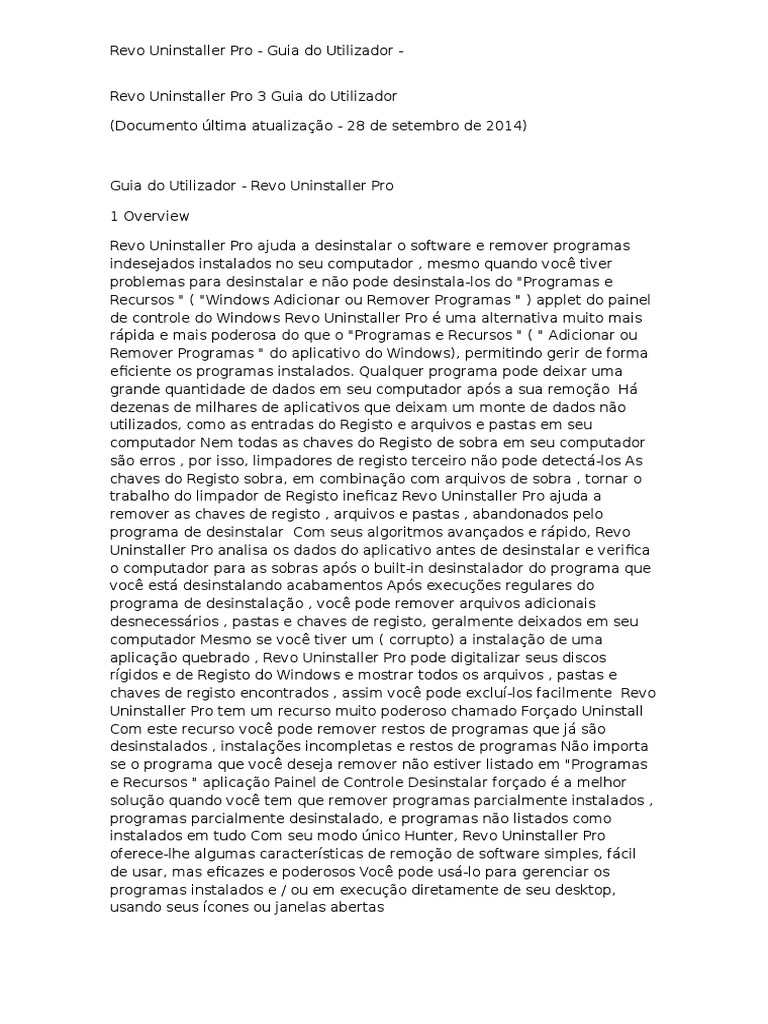 Revo Uninstaller Pro - Guia do Utilizador -

Revo Uninstaller Pro 3 Guia do Utilizador

(Documento última atualização - 28 de setembro de 2014)

Guia do Utilizador - Revo Uninstaller Pro

1 Overview

Revo Uninstaller Pro ajuda a desinstalar o software e remover programas indesejados instalados no seu computador , mesmo quando você tiver problemas para desinstalar e não pode desinstala-los do "Programas e Recursos " ( "Windows Adicionar ou Remover Programas " ) applet do painel de controle do Windows Revo Uninstaller Pro é uma alternativa muito mais rápida e mais poderosa do que o "Programas e Recursos " ( " Adicionar ou Remover Programas " do aplicativo do Windows), permitindo gerir de forma eficiente os programas instalados. Qualquer programa pode deixar uma grande quantidade de dados em seu computador após a sua remoção Há dezenas de milhares de aplicativos que deixam um monte de dados não utilizados, como as entradas do Registo e arquivos e pastas em seu computador Nem todas as chaves do Registo de sobra em seu computador são erros , por isso, limpadores de registo terceiro não pode detectá-los As chaves do Registo sobra, em combinação com arquivos de sobra , tornar o trabalho do limpador de Registo ineficaz Revo Uninstaller Pro ajuda a remover as chaves de registo , arquivos e pastas , abandonados pelo programa de desinstalar Com seus algoritmos avançados e rápido, Revo Uninstaller Pro analisa os dados do aplicativo antes de desinstalar e verifica o computador para as sobras após o built-in desinstalador do programa que você está desinstalando acabamentos Após execuções regulares do programa de desinstalação , você pode remover arquivos adicionais desnecessários , pastas e chaves de registo, geralmente deixados em seu computador Mesmo se você tiver um ( corrupto) a instalação de uma aplicação quebrado , Revo Uninstaller Pro pode digitalizar seus discos rígidos e de Registo do Windows e mostrar todos os arquivos , pastas e chaves de registo encontrados , assim você pode excluí-los facilmente Revo Uninstaller Pro tem um recurso muito poderoso chamado Forçado Uninstall Com este recurso você pode remover restos de programas que já são desinstalados , instalações incompletas e restos de programas Não importa se o programa que você deseja remover não estiver listado em "Programas e Recursos " aplicação Painel de Controle Desinstalar forçado é a melhor solução quando você tem que remover programas parcialmente instalados , programas parcialmente desinstalado, e programas não listados como instalados em tudo Com seu modo único Hunter, Revo Uninstaller Pro oferece-lhe algumas características de remoção de software simples, fácil de usar, mas eficazes e poderosos Você pode usá-lo para gerenciar os programas instalados e / ou em execução diretamente de seu desktop, usando seus ícones ou janelas abertas